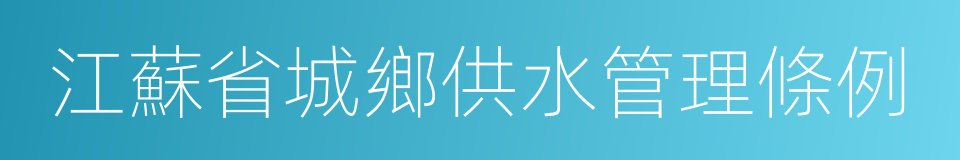 江蘇省城鄉供水管理條例